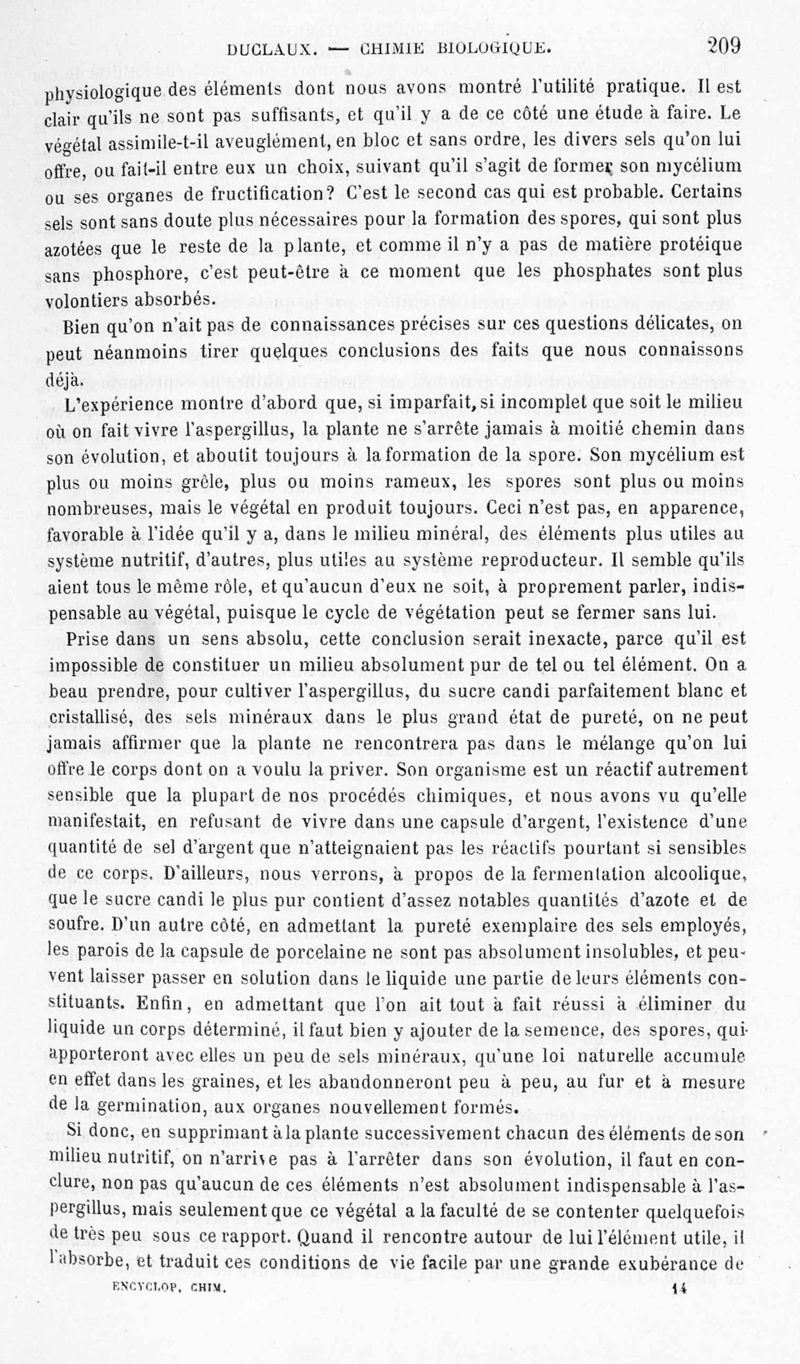 DUCLAUX. — CHIMIE BIOLOGIQUE. 209

physiologique des éléments dont nous avons montré l'utilité pratique. Il est clair qu'ils ne sont pas suffisants, et qu'il y a de ce côté une étude à faire. Le végétal assimile-t-il aveuglément, en bloc et sans ordre, les divers sels qu'on lui offre, ou fait-il entre eux un choix, suivant qu'il s'agit de former son mycélium ou ses organes de fructification? C'est le second cas qui est probable. Certains sels sont sans doute plus nécessaires pour la formation des spores, qui sont plus azotées que le reste de la plante, et comme il n'y a pas de matière protéique sans phosphore, c'est peut-être à ce moment que les phosphates sont plus volontiers absorbés.

Bien qu'on n'ait pas de connaissances précises sur ces questions délicates, on peut néanmoins tirer quelques conclusions des faits que nous connaissons déjà.

L'expérience montre d'abord que, si imparfait, si incomplet que soit le milieu où on fait vivre l'aspergillus, la plante ne s'arrête jamais à moitié chemin dans son évolution, et aboutit toujours à la formation de la spore. Son mycélium est plus ou moins grêle, plus ou moins rameux, les spores sont plus ou moins nombreuses, mais le végétal en produit toujours. Ceci n'est pas, en apparence, favorable à l'idée qu'il y a, dans le milieu minéral, des éléments plus utiles au système nutritif, d'autres, plus utiles au système reproducteur. Il semble qu'ils aient tous le même rôle, et qu'aucun d'eux ne soit, à proprement parler, indispensable au végétal, puisque le cycle de végétation peut se fermer sans lui.

Prise dans un sens absolu, cette conclusion serait inexacte, parce qu'il est impossible de constituer un milieu absolument pur de tel ou tel élément. On a beau prendre, pour cultiver l'aspergillus, du sucre candi parfaitement blanc et cristallisé, des sels minéraux dans le plus grand état de pureté, on ne peut jamais affirmer que la plante ne rencontrera pas dans le mélange qu'on lui offre le corps dont on a voulu la priver. Son organisme est un réactif autrement sensible que la plupart de nos procédés chimiques, et nous avons vu qu'elle manifestait, en refusant de vivre dans une capsule d'argent, l'existence d'une quantité de sel d'argent que n'atteignaient pas les réactifs pourtant si sensibles de ce corps. D'ailleurs, nous verrons, à propos de la fermentation alcoolique, que le sucre candi le plus pur contient d'assez notables quantités d'azote et de soufre. D'un autre côté, en admettant la pureté exemplaire des sels employés, les parois de la capsule de porcelaine ne sont pas absolument insolubles, et peuvent laisser passer en solution dans le liquide une partie de leurs éléments constituants. Enfin, en admettant que l'on ait tout à fait réussi à éliminer du liquide un corps déterminé, il faut bien y ajouter de la semence, des spores, qui apporteront avec elles un peu de sels minéraux, qu'une loi naturelle accumule en effet dans les graines, et les abandonneront peu à peu, au fur et à mesure de la germination, aux organes nouvellement formés.

Si donc, en supprimant à la plante successivement chacun des éléments de son milieu nutritif, on n'arrive pas à l'arrêter dans son évolution, il faut en conclure, non pas qu'aucun de ces éléments n'est absolument indispensable à l'aspergillus, mais seulement que ce végétal a la faculté de se contenter quelquefois de très peu sous ce rapport. Quand il rencontre autour de lui l'élément utile, il l'absorbe, et traduit ces conditions de vie facile par une grande exubérance de

ENCYCLOP. CHIM. 14